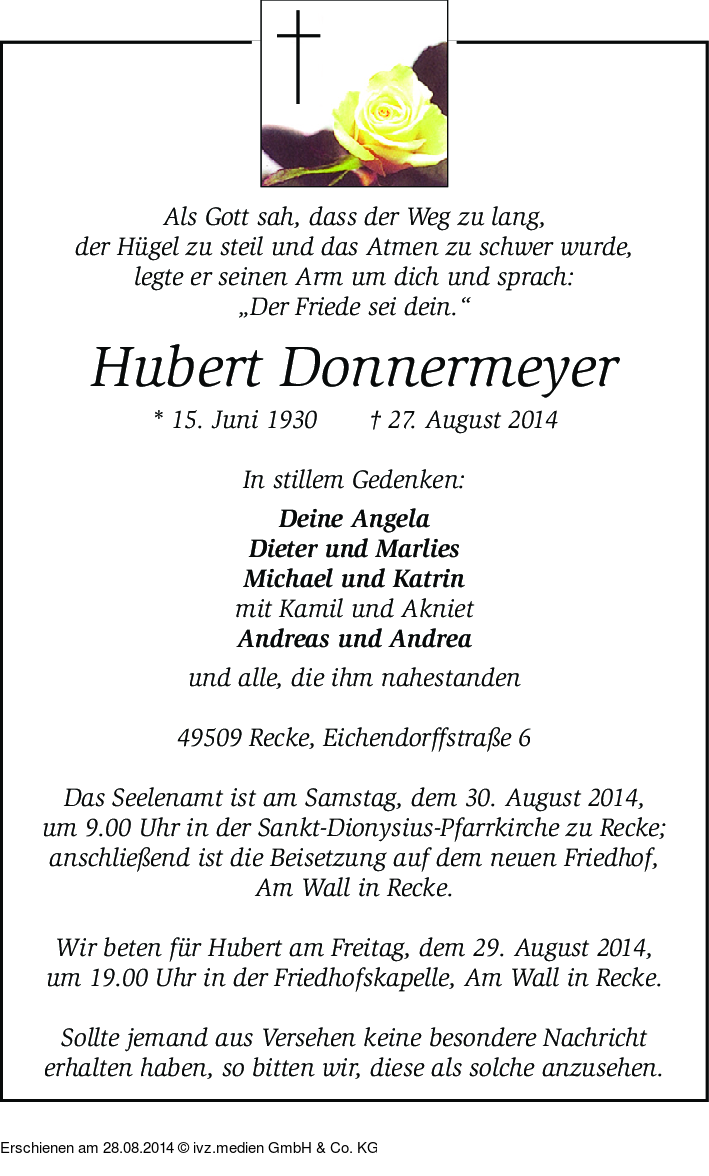 Als Gott sah, dass der Weg zu lang,
der Hügel zu steil und das Atmen zu schwer wurde,
legte er seinen Arm um dich und sprach:
„Der Friede sei dein.“

Hubert Donnermeyer

* 15. Juni 1930 † 27. August 2014

In stillem Gedenken:

Deine Angela
Dieter und Marlies
Michael und Katrin
mit Kamil und Akniet
Andreas und Andrea

und alle, die ihm nahestanden

49509 Recke, Eichendorffstraße 6

Das Seelenamt ist am Samstag, dem 30. August 2014, um 9.00 Uhr in der Sankt-Dionysius-Pfarrkirche zu Recke; anschließend ist die Beisetzung auf dem neuen Friedhof, Am Wall in Recke.

Wir beten für Hubert am Freitag, dem 29. August 2014, um 19.00 Uhr in der Friedhofskapelle, Am Wall in Recke.

Sollte jemand aus Versehen keine besondere Nachricht erhalten haben, so bitten wir, diese als solche anzusehen.

Erschienen am 28.08.2014 © ivz.medien GmbH & Co. KG